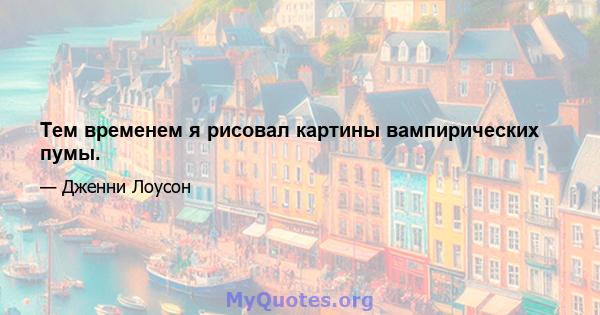 Тем временем я рисовал картины вампирических пумы.

— Дженни Лоусон

MyQuotes.org